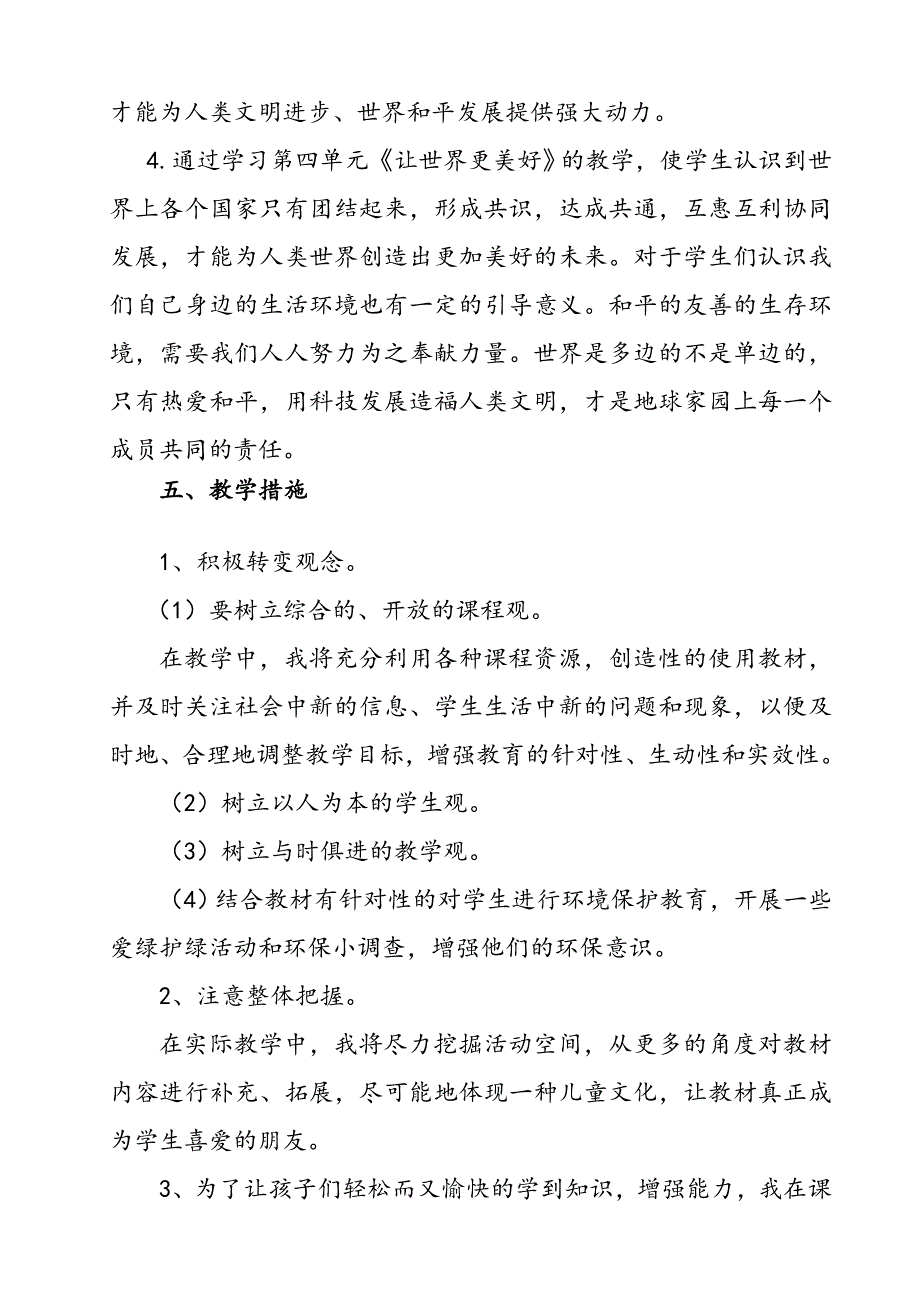 才能为人类文明进步、世界和平发展提供强大动力。

4.通过学习第四单元《让世界更美好》的教学，使学生认识到世界上各个国家只有团结起来，形成共识，达成共通，互惠互利协同发展，才能为人类世界创造出更加美好的未来。对于学生们认识我们自己身边的生活环境也有一定的引导意义。和平的友善的生存环境，需要我们人人努力为之奉献力量。世界是多边的不是单边的，只有热爱和平，用科技发展造福人类文明，才是地球家园上每一个成员共同的责任。

五、教学措施

1、积极转变观念。

（1）要树立综合的、开放的课程观。

在教学中，我将充分利用各种课程资源，创造性的使用教材，并及时关注社会中新的信息、学生生活中新的问题和现象，以便及时地、合理地调整教学目标，增强教育的针对性、生动性和实效性。

（2）树立以人为本的学生观。

（3）树立与时俱进的教学观。

（4）结合教材有针对性的对学生进行环境保护教育，开展一些爱绿护绿活动和环保小调查，增强他们的环保意识。

2、注意整体把握。

在实际教学中，我将尽力挖掘活动空间，从更多的角度对教材内容进行补充、拓展，尽可能地体现一种儿童文化，让教材真正成为学生喜爱的朋友。

3、为了让孩子们轻松而又愉快的学到知识，增强能力，我在课